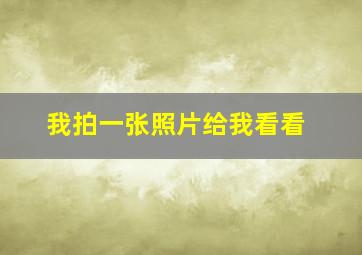 我拍一张照片给我看看